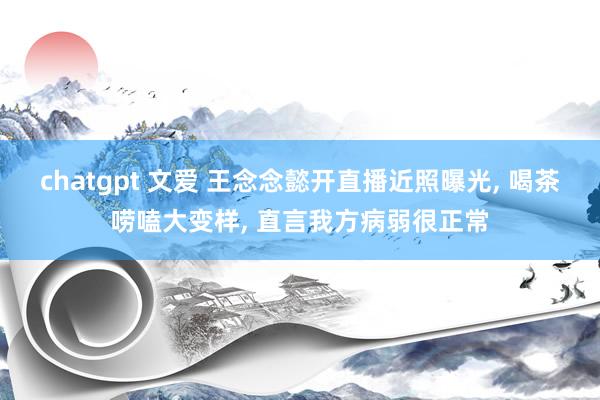 chatgpt 文爱 王念念懿开直播近照曝光, 喝茶唠嗑大变样, 直言我方病弱很正常